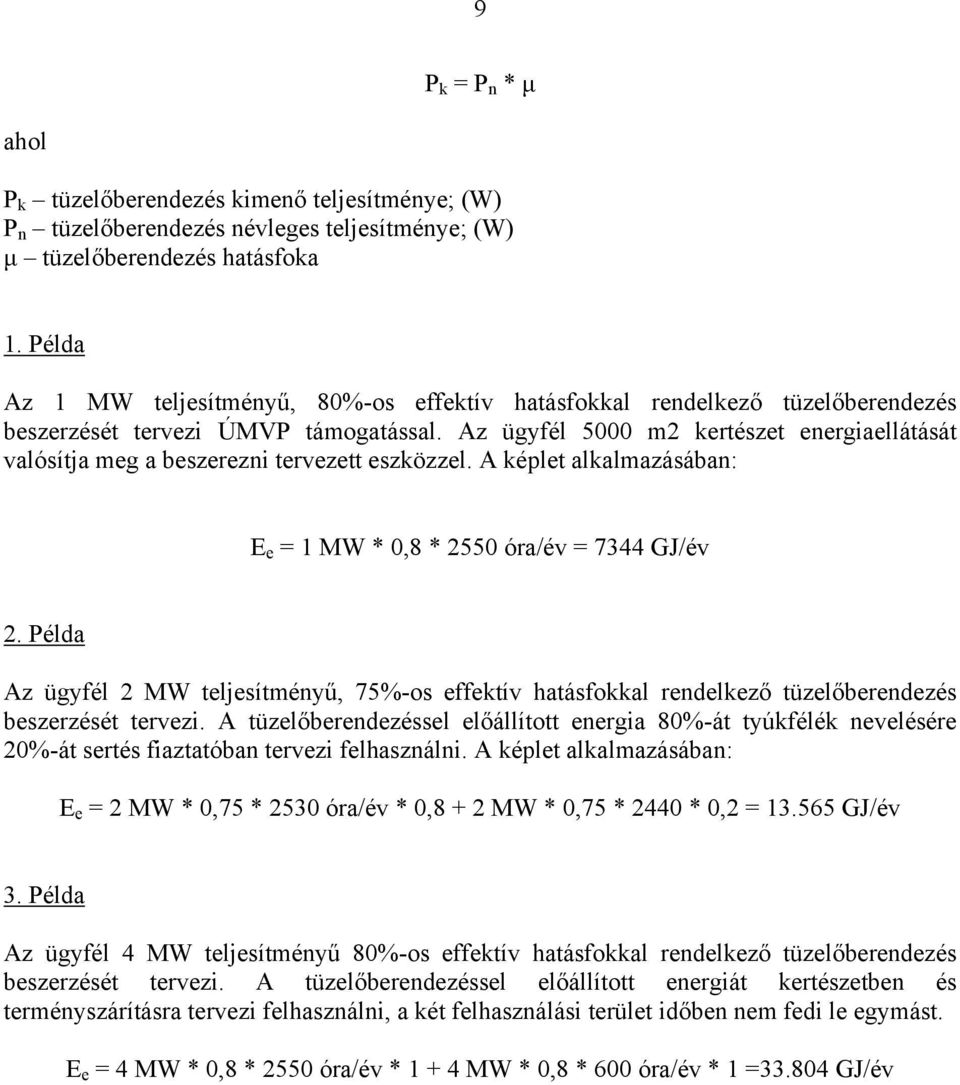 9

$P_k = P_n * \mu$

ahol

$P_k$ – tüzelőberendezés kimenő teljesítménye; (W)
$P_n$ – tüzelőberendezés névleges teljesítménye; (W)
$\mu$ – tüzelőberendezés hatásfoka

1. Példa

Az 1 MW teljesítményű, 80%-os effektív hatásfokkal rendelkező tüzelőberendezés beszerzését tervezi ÚMVP támogatással. Az ügyfél 5000 m2 kertészet energiaellátását valósítja meg a beszerezni tervezett eszközzel. A képlet alkalmazásában:

$E_e$ = 1 MW * 0,8 * 2550 óra/év = 7344 GJ/év

2. Példa

Az ügyfél 2 MW teljesítményű, 75%-os effektív hatásfokkal rendelkező tüzelőberendezés beszerzését tervezi. A tüzelőberendezéssel előállított energia 80%-át tyúkfélék nevelésére 20%-át sertés fiaztatóban tervezi felhasználni. A képlet alkalmazásában:

$E_e$ = 2 MW * 0,75 * 2530 óra/év * 0,8 + 2 MW * 0,75 * 2440 * 0,2 = 13.565 GJ/év

3. Példa

Az ügyfél 4 MW teljesítményű 80%-os effektív hatásfokkal rendelkező tüzelőberendezés beszerzését tervezi. A tüzelőberendezéssel előállított energiát kertészetben és terményszárításra tervezi felhasználni, a két felhasználási terület időben nem fedi le egymást.

$E_e$ = 4 MW * 0,8 * 2550 óra/év * 1 + 4 MW * 0,8 * 600 óra/év * 1 =33.804 GJ/év